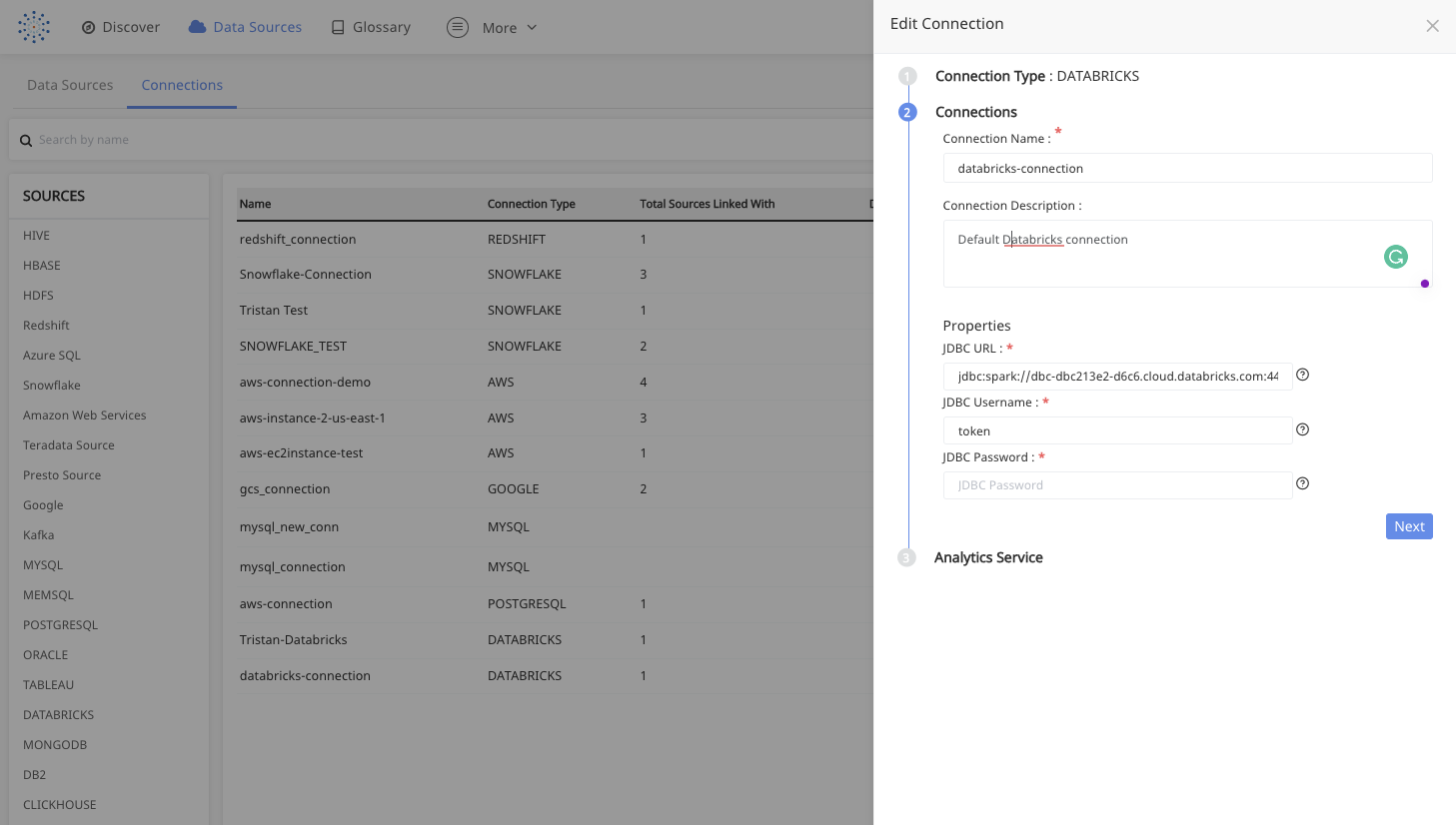 Discover Data Sources Glossary More

Data Sources Connections

Search by name

SOURCES

HIVE
HBASE
HDFS
Redshift
Azure SQL
Snowflake
Amazon Web Services
Teradata Source
Presto Source
Google
Kafka
MYSQL
MEMSQL
POSTGRESQL
ORACLE
TABLEAU
DATABRICKS
MONGODB
DB2
CLICKHOUSE

| Name | Connection Type | Total Sources Linked With |
|---|---|---|
| redshift_connection | REDSHIFT | 1 |
| Snowflake-Connection | SNOWFLAKE | 3 |
| Tristan Test | SNOWFLAKE | 1 |
| SNOWFLAKE_TEST | SNOWFLAKE | 2 |
| aws-connection-demo | AWS | 4 |
| aws-instance-2-us-east-1 | AWS | 3 |
| aws-ec2instance-test | AWS | 1 |
| gcs_connection | GOOGLE | 2 |
| mysql_new_conn | MYSQL | |
| mysql_connection | MYSQL | |
| aws-connection | POSTGRESQL | 1 |
| Tristan-Databricks | DATABRICKS | 1 |
| databricks-connection | DATABRICKS | 1 |

Edit Connection

1 Connection Type : DATABRICKS

2 Connections

Connection Name : *

databricks-connection

Connection Description :

Default Databricks connection

Properties

JDBC URL : *

jdbc:spark://dbc-dbc213e2-d6c6.cloud.databricks.com:44

JDBC Username : *

token

JDBC Password : *

JDBC Password

Next

3 Analytics Service